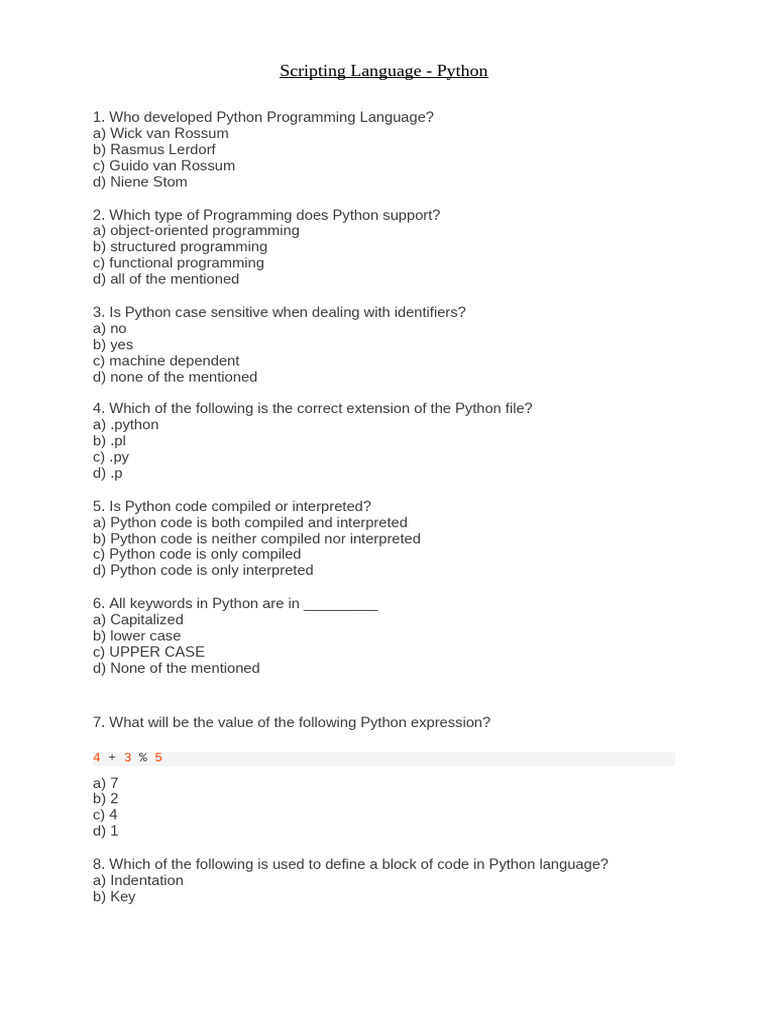 Scripting Language - Python

1. Who developed Python Programming Language?
a) Wick van Rossum
b) Rasmus Lerdorf
c) Guido van Rossum
d) Niene Stom

2. Which type of Programming does Python support?
a) object-oriented programming
b) structured programming
c) functional programming
d) all of the mentioned

3. Is Python case sensitive when dealing with identifiers?
a) no
b) yes
c) machine dependent
d) none of the mentioned

4. Which of the following is the correct extension of the Python file?
a) .python
b) .pl
c) .py
d) .p

5. Is Python code compiled or interpreted?
a) Python code is both compiled and interpreted
b) Python code is neither compiled nor interpreted
c) Python code is only compiled
d) Python code is only interpreted

6. All keywords in Python are in _________
a) Capitalized
b) lower case
c) UPPER CASE
d) None of the mentioned

7. What will be the value of the following Python expression?

4 + 3 % 5

a) 7
b) 2
c) 4
d) 1

8. Which of the following is used to define a block of code in Python language?
a) Indentation
b) Key